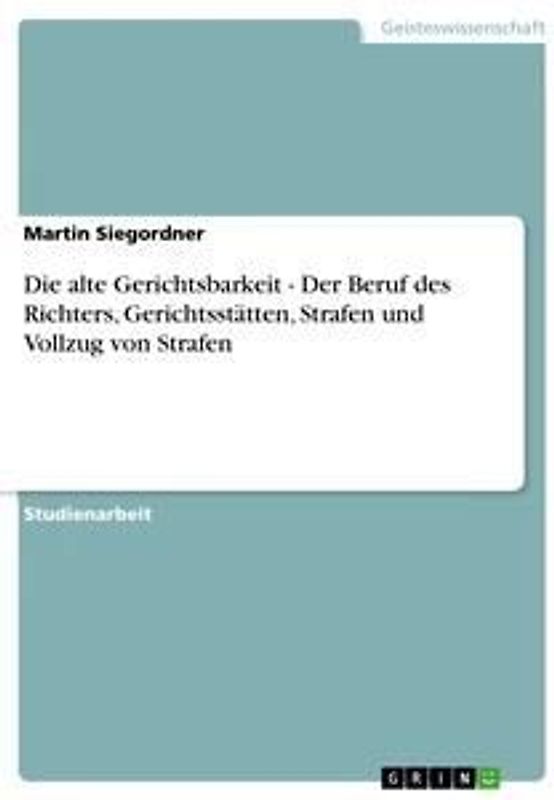 Geisteswissenschaft

Martin Siegordner

Die alte Gerichtsbarkeit - Der Beruf des Richters, Gerichtsstätten, Strafen und Vollzug von Strafen

Studienarbeit

GRIN